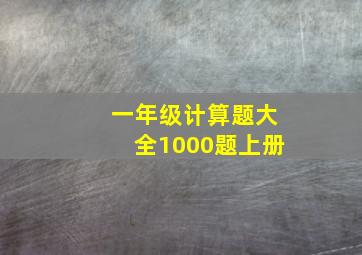 一年级计算题大全1000题上册